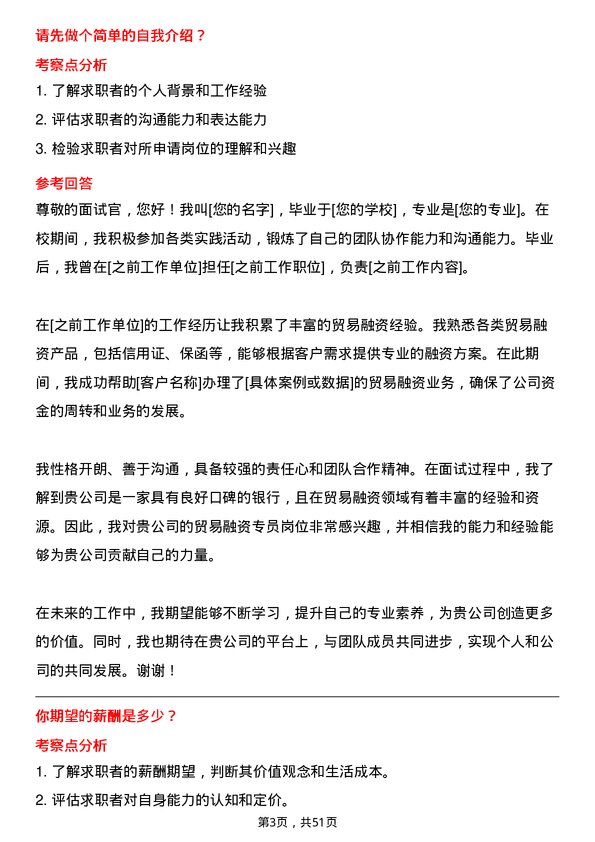 请先做个简单的自我介绍？

考察点分析

1. 了解求职者的个人背景和工作经验

2. 评估求职者的沟通能力和表达能力

3. 检验求职者对所申请岗位的理解和兴趣

参考回答

尊敬的面试官，您好！我叫[您的名字]，毕业于[您的学校]，专业是[您的专业]。在校期间，我积极参加各类实践活动，锻炼了自己的团队协作能力和沟通能力。毕业后，我曾在[之前工作单位]担任[之前工作职位]，负责[之前工作内容]。

在[之前工作单位]的工作经历让我积累了丰富的贸易融资经验。我熟悉各类贸易融资产品，包括信用证、保函等，能够根据客户需求提供专业的融资方案。在此期间，我成功帮助[客户名称]办理了[具体案例或数据]的贸易融资业务，确保了公司资金的周转和业务的发展。

我性格开朗、善于沟通，具备较强的责任心和团队合作精神。在面试过程中，我了解到贵公司是一家具有良好口碑的银行，且在贸易融资领域有着丰富的经验和资源。因此，我对贵公司的贸易融资专员岗位非常感兴趣，并相信我的能力和经验能够为贵公司贡献自己的力量。

在未来的工作中，我期望能够不断学习，提升自己的专业素养，为贵公司创造更多的价值。同时，我也期待在贵公司的平台上，与团队成员共同进步，实现个人和公司的共同发展。谢谢！

你期望的薪酬是多少？

考察点分析

1. 了解求职者的薪酬期望，判断其价值观念和生活成本。

2. 评估求职者对自身能力的认知和定价。

第3页，共51页